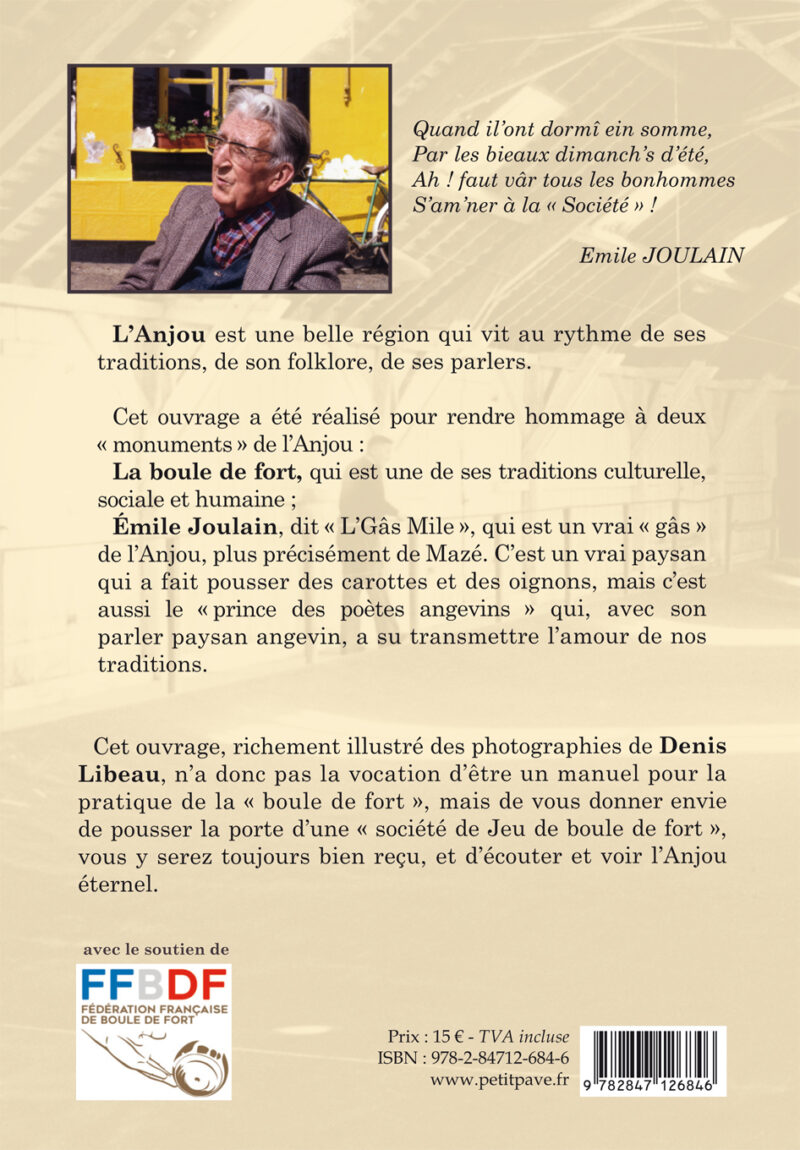 Quand il'ont dormî ein somme,
Par les bieaux dimanch's d'été,
Ah ! faut vâr tous les bonhommes
S'am'ner à la « Société » !

Emile JOULAIN

L'Anjou est une belle région qui vit au rythme de ses traditions, de son folklore, de ses parlers.

Cet ouvrage a été réalisé pour rendre hommage à deux « monuments » de l'Anjou :
La boule de fort, qui est une de ses traditions culturelle, sociale et humaine ;
Émile Joulain, dit « L'Gâs Mile », qui est un vrai « gâs » de l'Anjou, plus précisément de Mazé. C'est un vrai paysan qui a fait pousser des carottes et des oignons, mais c'est aussi le « prince des poètes angevins » qui, avec son parler paysan angevin, a su transmettre l'amour de nos traditions.

Cet ouvrage, richement illustré des photographies de Denis Libeau, n'a donc pas la vocation d'être un manuel pour la pratique de la « boule de fort », mais de vous donner envie de pousser la porte d'une « société de Jeu de boule de fort », vous y serez toujours bien reçu, et d'écouter et voir l'Anjou éternel.

avec le soutien de

FFBDF
FÉDÉRATION FRANÇAISE DE BOULE DE FORT

Prix : 15 € - TVA incluse
ISBN : 978-2-84712-684-6
www.petitpave.fr

9 782847 126846